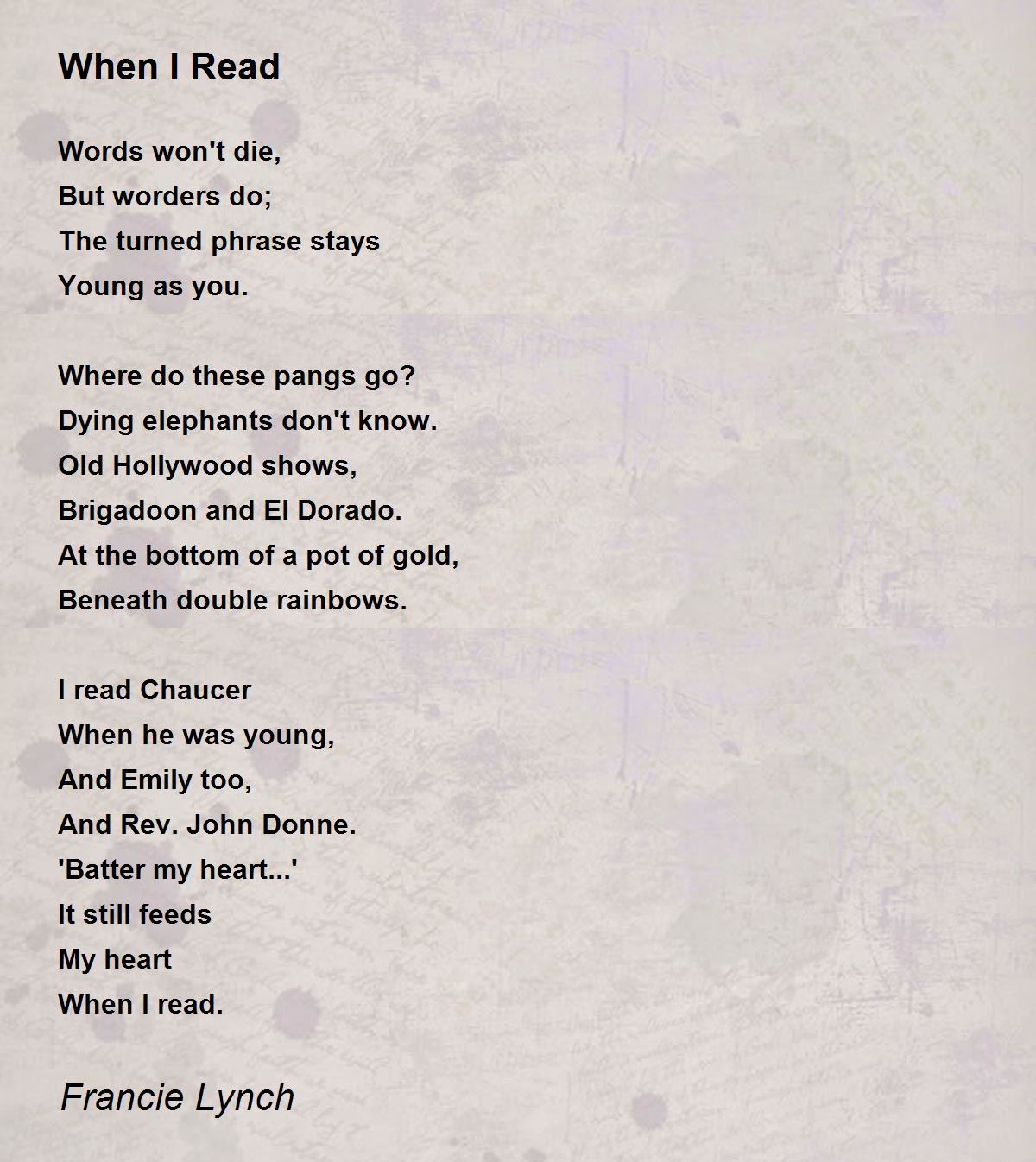 When I Read

Words won't die,
But worders do;
The turned phrase stays
Young as you.

Where do these pangs go?
Dying elephants don't know.
Old Hollywood shows,
Brigadoon and El Dorado.
At the bottom of a pot of gold,
Beneath double rainbows.

I read Chaucer
When he was young,
And Emily too,
And Rev. John Donne.
'Batter my heart...'
It still feeds
My heart
When I read.

Francie Lynch